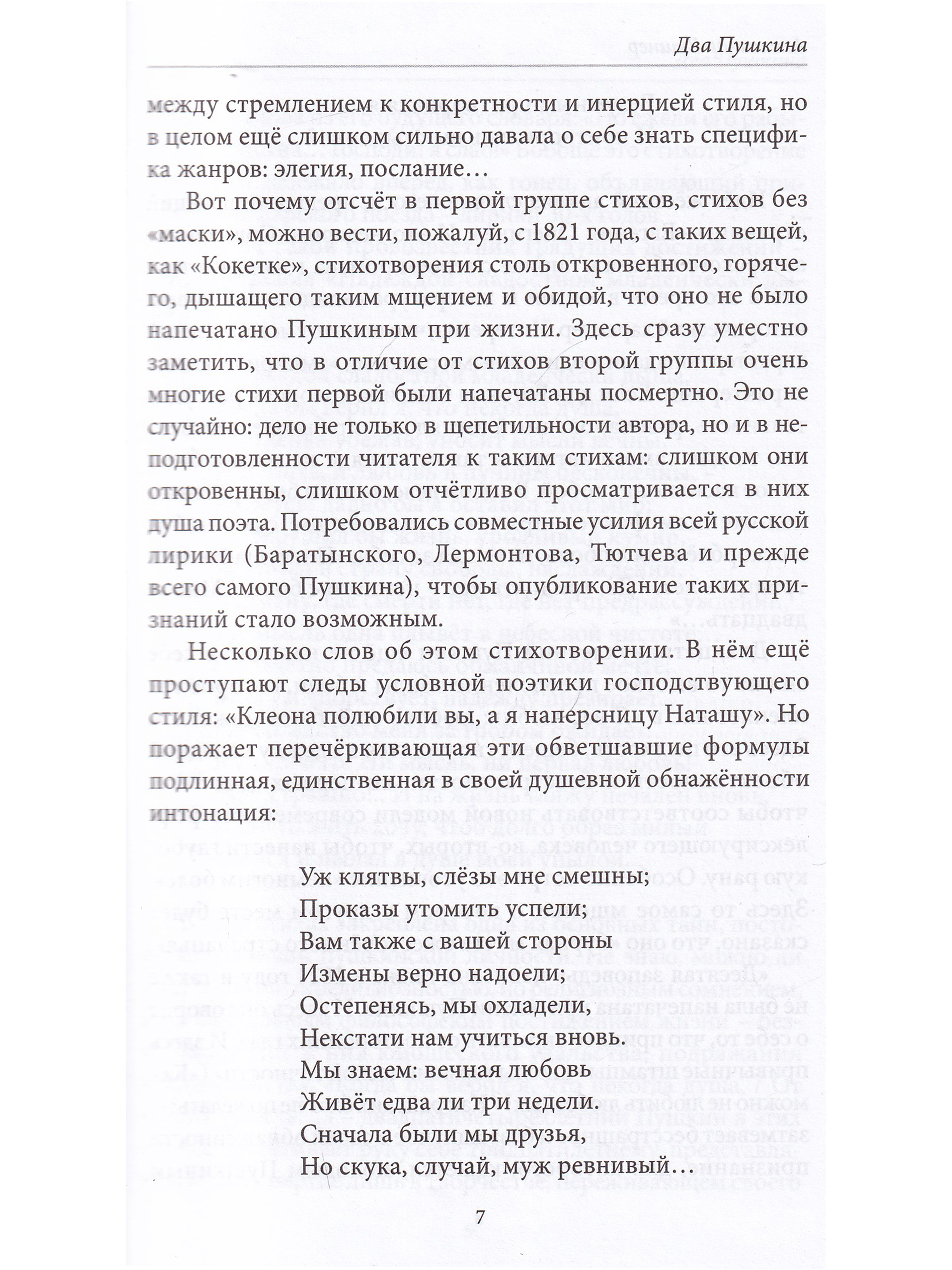 Два Пушкина

между стремлением к конкретности и инерцией стиля, но в целом ещё слишком сильно давала о себе знать специфика жанров: элегия, послание…

Вот почему отсчёт в первой группе стихов, стихов без «маски», можно вести, пожалуй, с 1821 года, с таких вещей, как «Кокетке», стихотворения столь откровенного, горячего, дышащего таким мщением и обидой, что оно не было напечатано Пушкиным при жизни. Здесь сразу уместно заметить, что в отличие от стихов второй группы очень многие стихи первой были напечатаны посмертно. Это не случайно: дело не только в щепетильности автора, но и в неподготовленности читателя к таким стихам: слишком они откровенны, слишком отчётливо просматривается в них душа поэта. Потребовались совместные усилия всей русской лирики (Баратынского, Лермонтова, Тютчева и прежде всего самого Пушкина), чтобы опубликование таких признаний стало возможным.

Несколько слов об этом стихотворении. В нём ещё проступают следы условной поэтики господствующего стиля: «Клеона полюбили вы, а я наперсницу Наташу». Но поражает перечёркивающая эти обветшавшие формулы подлинная, единственная в своей душевной обнажённости интонация:

Уж клятвы, слёзы мне смешны;
Проказы утомить успели;
Вам также с вашей стороны
Измены верно надоели;
Остепенясь, мы охладели,
Некстати нам учиться вновь.
Мы знаем: вечная любовь
Живёт едва ли три недели.
Сначала были мы друзья,
Но скука, случай, муж ревнивый…

7